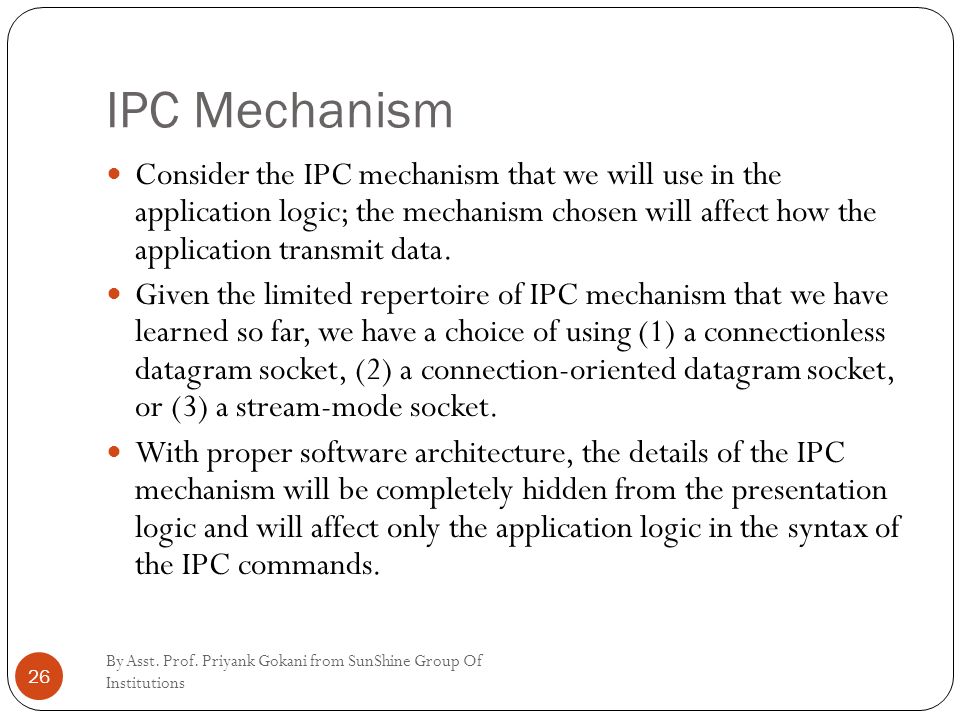 IPC Mechanism

- Consider the IPC mechanism that we will use in the application logic; the mechanism chosen will affect how the application transmit data.
- Given the limited repertoire of IPC mechanism that we have learned so far, we have a choice of using (1) a connectionless datagram socket, (2) a connection-oriented datagram socket, or (3) a stream-mode socket.
- With proper software architecture, the details of the IPC mechanism will be completely hidden from the presentation logic and will affect only the application logic in the syntax of the IPC commands.

26

By Asst. Prof. Priyank Gokani from SunShine Group Of Institutions